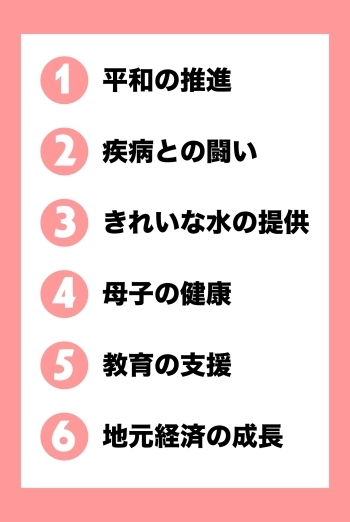 1 平和の推進

2 疾病との闘い

3 きれいな水の提供

4 母子の健康

5 教育の支援

6 地元経済の成長